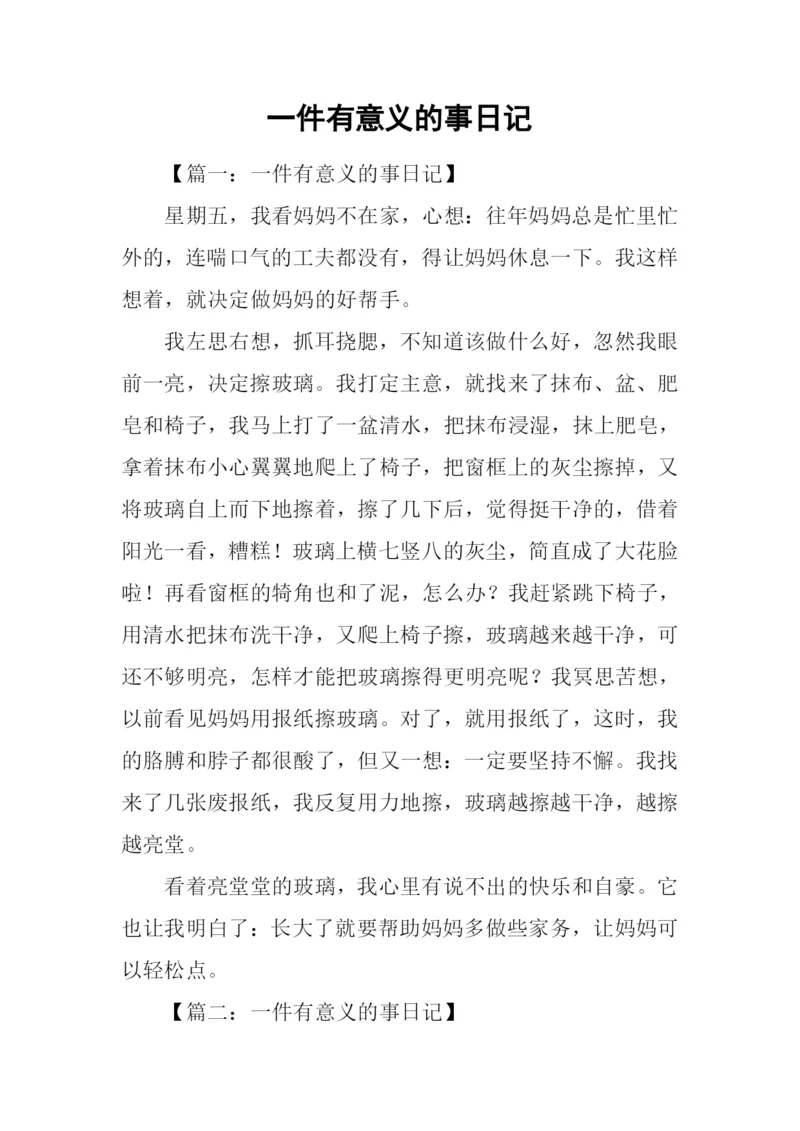 一件有意义的事日记

【篇一：一件有意义的事日记】

星期五，我看妈妈不在家，心想：往年妈妈总是忙里忙外的，连喘口气的工夫都没有，得让妈妈休息一下。我这样想着，就决定做妈妈的好帮手。

我左思右想，抓耳挠腮，不知道该做什么好，忽然我眼前一亮，决定擦玻璃。我打定主意，就找来了抹布、盆、肥皂和椅子，我马上打了一盆清水，把抹布浸湿，抹上肥皂，拿着抹布小心翼翼地爬上了椅子，把窗框上的灰尘擦掉，又将玻璃自上而下地擦着，擦了几下后，觉得挺干净的，借着阳光一看，糟糕！玻璃上横七竖八的灰尘，简直成了大花脸啦！再看窗框的犄角也和了泥，怎么办？我赶紧跳下椅子，用清水把抹布洗干净，又爬上椅子擦，玻璃越来越干净，可还不够明亮，怎样才能把玻璃擦得更明亮呢？我冥思苦想，以前看见妈妈用报纸擦玻璃。对了，就用报纸了，这时，我的胳膊和脖子都很酸了，但又一想：一定要坚持不懈。我找来了几张废报纸，我反复用力地擦，玻璃越擦越干净，越擦越亮堂。

看着亮堂堂的玻璃，我心里有说不出的快乐和自豪。它也让我明白了：长大了就要帮助妈妈多做些家务，让妈妈可以轻松点。

【篇二：一件有意义的事日记】